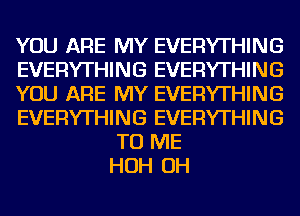 YOU ARE MY EVERYTHING
EVERYTHING EVERYTHING
YOU ARE MY EVERYTHING
EVERYTHING EVERYTHING
TO ME
HOH OH